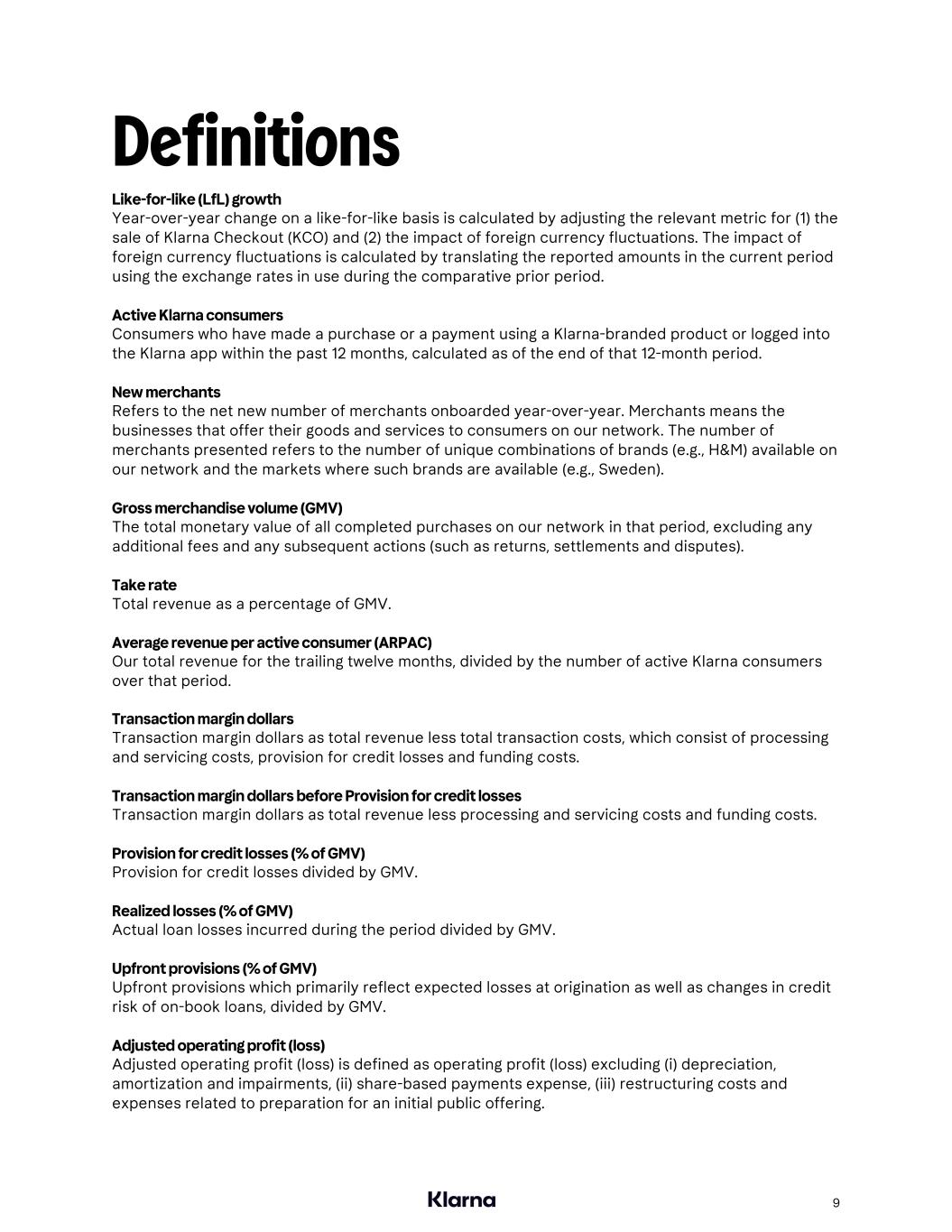 Definitions

Like-for-like (LfL) growth
Year-over-year change on a like-for-like basis is calculated by adjusting the relevant metric for (1) the sale of Klarna Checkout (KCO) and (2) the impact of foreign currency fluctuations. The impact of foreign currency fluctuations is calculated by translating the reported amounts in the current period using the exchange rates in use during the comparative prior period.

Active Klarna consumers
Consumers who have made a purchase or a payment using a Klarna-branded product or logged into the Klarna app within the past 12 months, calculated as of the end of that 12-month period.

New merchants
Refers to the net new number of merchants onboarded year-over-year. Merchants means the businesses that offer their goods and services to consumers on our network. The number of merchants presented refers to the number of unique combinations of brands (e.g., H&M) available on our network and the markets where such brands are available (e.g., Sweden).

Gross merchandise volume (GMV)
The total monetary value of all completed purchases on our network in that period, excluding any additional fees and any subsequent actions (such as returns, settlements and disputes).

Take rate
Total revenue as a percentage of GMV.

Average revenue per active consumer (ARPAC)
Our total revenue for the trailing twelve months, divided by the number of active Klarna consumers over that period.

Transaction margin dollars
Transaction margin dollars as total revenue less total transaction costs, which consist of processing and servicing costs, provision for credit losses and funding costs.

Transaction margin dollars before Provision for credit losses
Transaction margin dollars as total revenue less processing and servicing costs and funding costs.

Provision for credit losses (% of GMV)
Provision for credit losses divided by GMV.

Realized losses (% of GMV)
Actual loan losses incurred during the period divided by GMV.

Upfront provisions (% of GMV)
Upfront provisions which primarily reflect expected losses at origination as well as changes in credit risk of on-book loans, divided by GMV.

Adjusted operating profit (loss)
Adjusted operating profit (loss) is defined as operating profit (loss) excluding (i) depreciation, amortization and impairments, (ii) share-based payments expense, (iii) restructuring costs and expenses related to preparation for an initial public offering.

Klarna

9